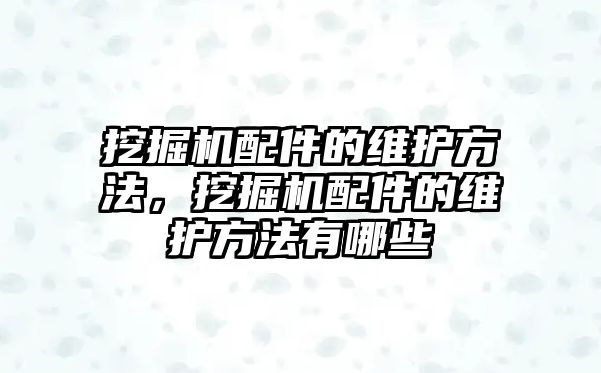 挖掘机配件的维护方法，挖掘机配件的维护方法有哪些